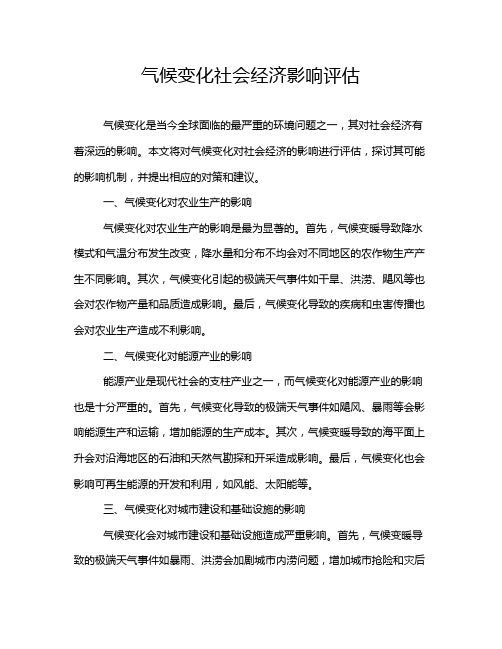 气候变化社会经济影响评估

气候变化是当今全球面临的最严重的环境问题之一，其对社会经济有着深远的影响。本文将对气候变化对社会经济的影响进行评估，探讨其可能的影响机制，并提出相应的对策和建议。

一、气候变化对农业生产的影响

气候变化对农业生产的影响是最为显著的。首先，气候变暖导致降水模式和气温分布发生改变，降水量和分布不均会对不同地区的农作物生产产生不同影响。其次，气候变化引起的极端天气事件如干旱、洪涝、飓风等也会对农作物产量和品质造成影响。最后，气候变化导致的疾病和虫害传播也会对农业生产造成不利影响。

二、气候变化对能源产业的影响

能源产业是现代社会的支柱产业之一，而气候变化对能源产业的影响也是十分严重的。首先，气候变化导致的极端天气事件如飓风、暴雨等会影响能源生产和运输，增加能源的生产成本。其次，气候变暖导致的海平面上升会对沿海地区的石油和天然气勘探和开采造成影响。最后，气候变化也会影响可再生能源的开发和利用，如风能、太阳能等。

三、气候变化对城市建设和基础设施的影响

气候变化会对城市建设和基础设施造成严重影响。首先，气候变暖导致的极端天气事件如暴雨、洪涝会加剧城市内涝问题，增加城市抢险和灾后